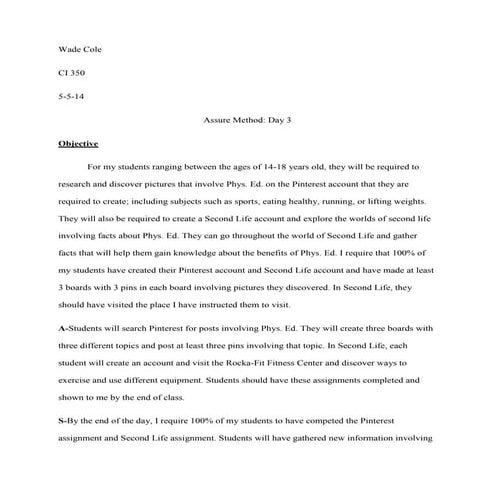 Wade Cole

CI 350

5-5-14

Assure Method: Day 3

Objective

For my students ranging between the ages of 14-18 years old, they will be required to research and discover pictures that involve Phys. Ed. on the Pinterest account that they are required to create; including subjects such as sports, eating healthy, running, or lifting weights. They will also be required to create a Second Life account and explore the worlds of second life involving facts about Phys. Ed. They can go throughout the world of Second Life and gather facts that will help them gain knowledge about the benefits of Phys. Ed. I require that 100% of my students have created their Pinterest account and Second Life account and have made at least 3 boards with 3 pins in each board involving pictures they discovered. In Second Life, they should have visited the place I have instructed them to visit.

A-Students will search Pinterest for posts involving Phys. Ed. They will create three boards with three different topics and post at least three pins involving that topic. In Second Life, each student will create an account and visit the Rocka-Fit Fitness Center and discover ways to exercise and use different equipment. Students should have these assignments completed and shown to me by the end of class.

S-By the end of the day, I require 100% of my students to have competed the Pinterest assignment and Second Life assignment. Students will have gathered new information involving